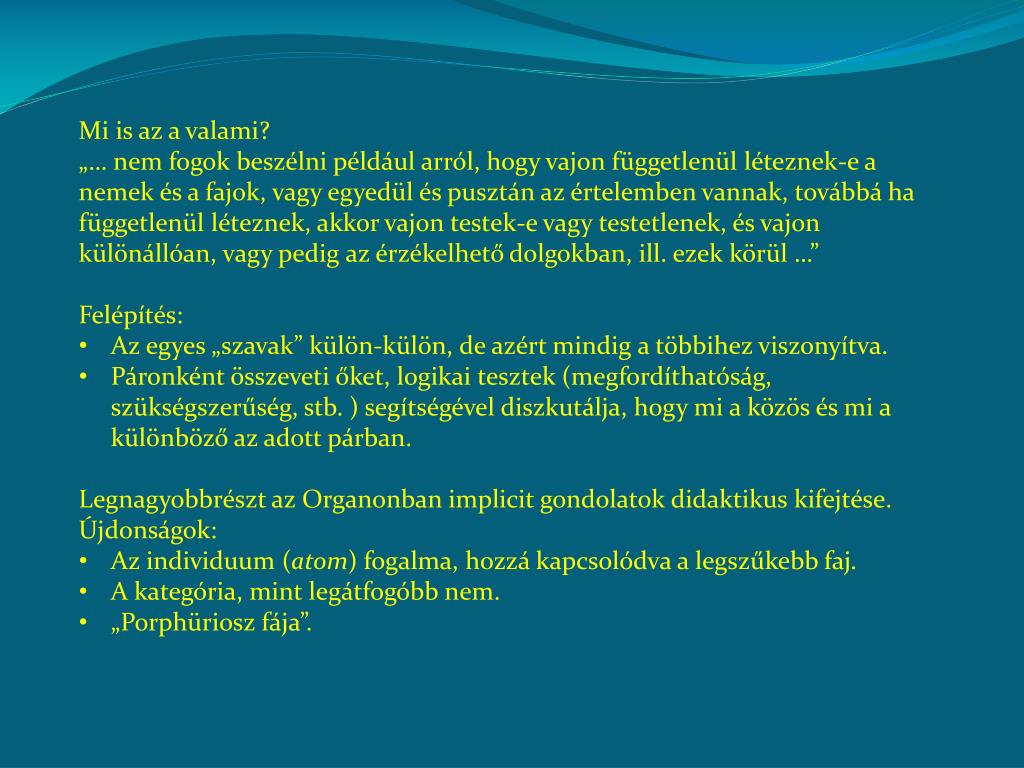 Mi is az a valami?
„… nem fogok beszélni például arról, hogy vajon függetlenül léteznek-e a nemek és a fajok, vagy egyedül és pusztán az értelemben vannak, továbbá ha függetlenül léteznek, akkor vajon testek-e vagy testetlenek, és vajon különállóan, vagy pedig az érzékelhető dolgokban, ill. ezek körül …”

Felépítés:
• Az egyes „szavak” külön-külön, de azért mindig a többihez viszonyítva.
• Páronként összeveti őket, logikai tesztek (megfordíthatóság, szükségszerűség, stb. ) segítségével diszkutálja, hogy mi a közös és mi a különböző az adott párban.

Legnagyobbrészt az Organonban implicit gondolatok didaktikus kifejtése.
Újdonságok:
• Az individuum (atom) fogalma, hozzá kapcsolódva a legszűkebb faj.
• A kategória, mint legátfogóbb nem.
• „Porphüriosz fája”.